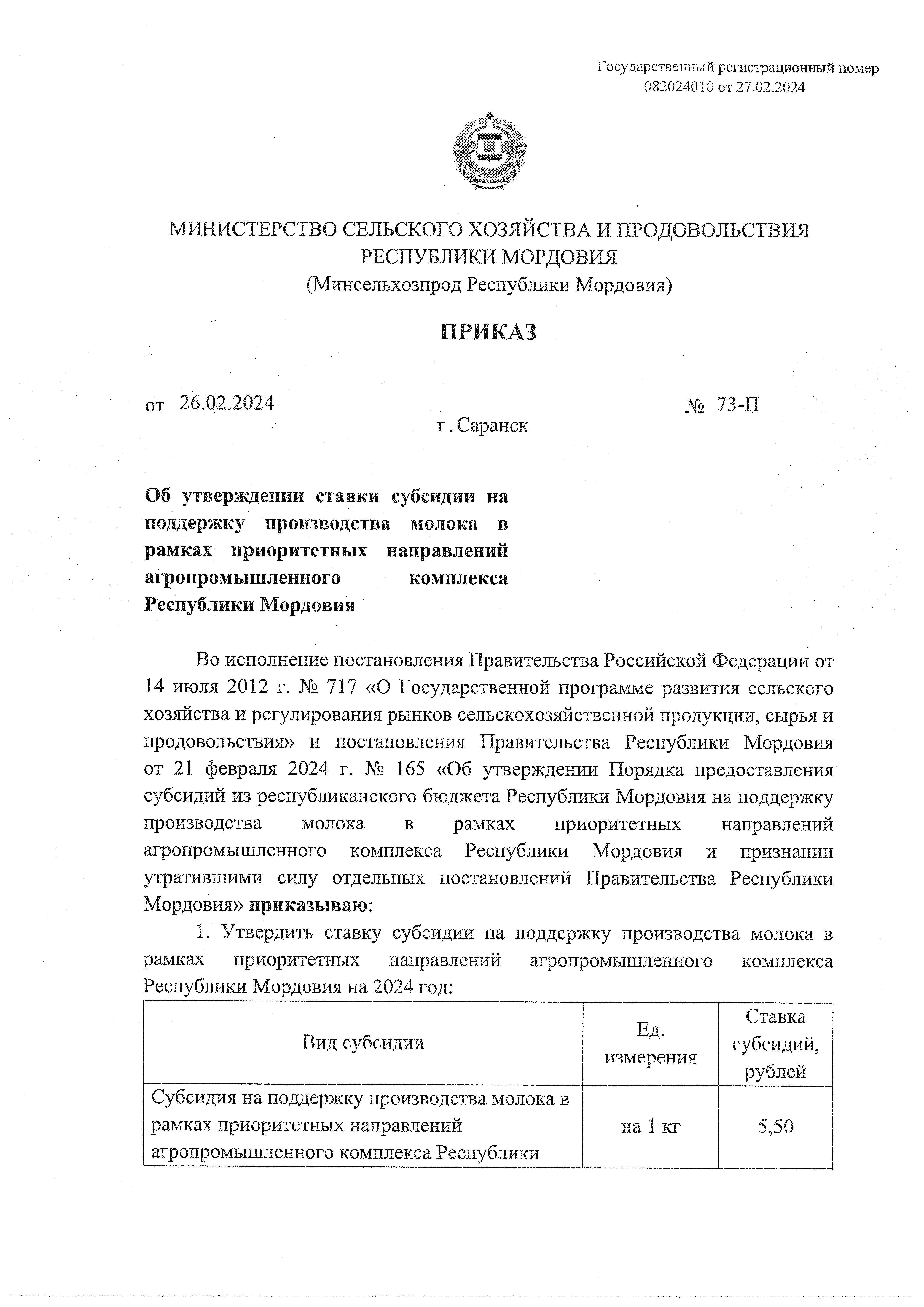 Государственный регистрационный номер 082024010 от 27.02.2024

МИНИСТЕРСТВО СЕЛЬСКОГО ХОЗЯЙСТВА И ПРОДОВОЛЬСТВИЯ РЕСПУБЛИКИ МОРДОВИЯ
(Минсельхозпрод Республики Мордовия)

ПРИКАЗ

от 26.02.2024 № 73-П

г. Саранск

Об утверждении ставки субсидии на поддержку производства молока в рамках приоритетных направлений агропромышленного комплекса Республики Мордовия

Во исполнение постановления Правительства Российской Федерации от 14 июля 2012 г. № 717 «О Государственной программе развития сельского хозяйства и регулирования рынков сельскохозяйственной продукции, сырья и продовольствия» и постановления Правительства Республики Мордовия от 21 февраля 2024 г. № 165 «Об утверждении Порядка предоставления субсидий из республиканского бюджета Республики Мордовия на поддержку производства молока в рамках приоритетных направлений агропромышленного комплекса Республики Мордовия и признании утратившими силу отдельных постановлений Правительства Республики Мордовия» приказываю:

1. Утвердить ставку субсидии на поддержку производства молока в рамках приоритетных направлений агропромышленного комплекса Республики Мордовия на 2024 год:

| Вид субсидии | Ед. измерения | Ставка субсидий, рублей |
|---|---|---|
| Субсидия на поддержку производства молока в рамках приоритетных направлений агропромышленного комплекса Республики | на 1 кг | 5,50 |